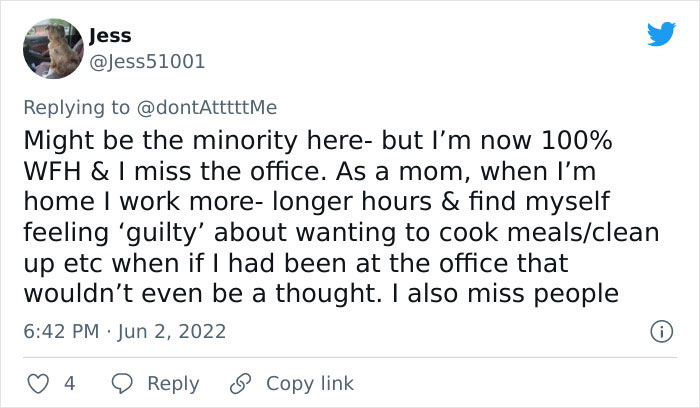 Jess
@Jess51001

Replying to @dontAtttttMe
Might be the minority here- but I’m now 100% WFH & I miss the office. As a mom, when I’m home I work more- longer hours & find myself feeling ‘guilty’ about wanting to cook meals/clean up etc when if I had been at the office that wouldn’t even be a thought. I also miss people

6:42 PM · Jun 2, 2022

4 Reply Copy link